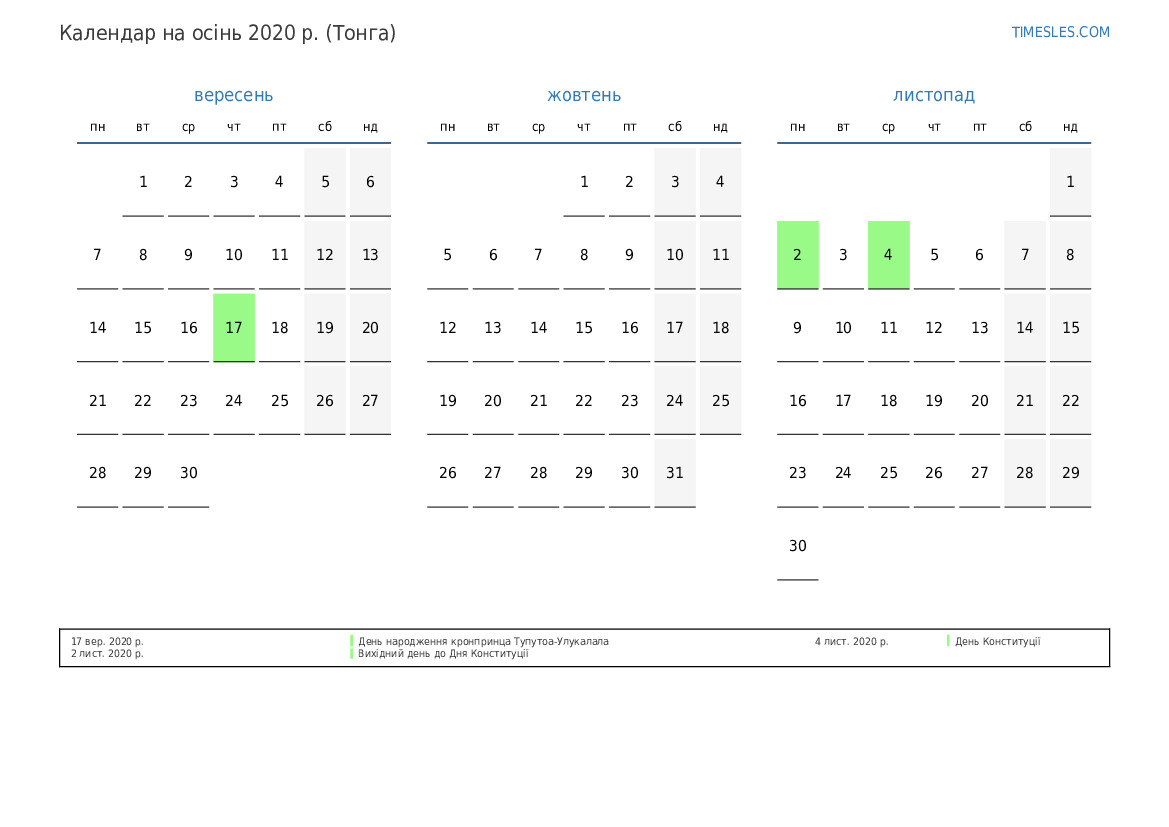 Календар на осінь 2020 р. (Тонга)

TIMESLES.COM

вересень

| пн | вт | ср | чт | пт | сб | нд |
|---|---|---|---|---|---|---|
| | 1 | 2 | 3 | 4 | 5 | 6 |
| 7 | 8 | 9 | 10 | 11 | 12 | 13 |
| 14 | 15 | 16 | 17 | 18 | 19 | 20 |
| 21 | 22 | 23 | 24 | 25 | 26 | 27 |
| 28 | 29 | 30 | | | | |

жовтень

| пн | вт | ср | чт | пт | сб | нд |
|---|---|---|---|---|---|---|
| | | | 1 | 2 | 3 | 4 |
| 5 | 6 | 7 | 8 | 9 | 10 | 11 |
| 12 | 13 | 14 | 15 | 16 | 17 | 18 |
| 19 | 20 | 21 | 22 | 23 | 24 | 25 |
| 26 | 27 | 28 | 29 | 30 | 31 | |

листопад

| пн | вт | ср | чт | пт | сб | нд |
|---|---|---|---|---|---|---|
| | | | | | | 1 |
| 2 | 3 | 4 | 5 | 6 | 7 | 8 |
| 9 | 10 | 11 | 12 | 13 | 14 | 15 |
| 16 | 17 | 18 | 19 | 20 | 21 | 22 |
| 23 | 24 | 25 | 26 | 27 | 28 | 29 |
| 30 | | | | | | |

17 вер. 2020 р. День народження кронпринца Тупутоа-Улукалала
2 лист. 2020 р. Вихідний день до Дня Конституції
4 лист. 2020 р. День Конституції